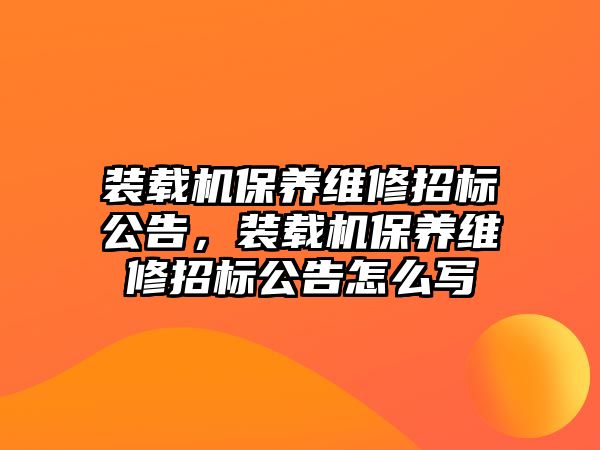 装载机保养维修招标公告，装载机保养维修招标公告怎么写